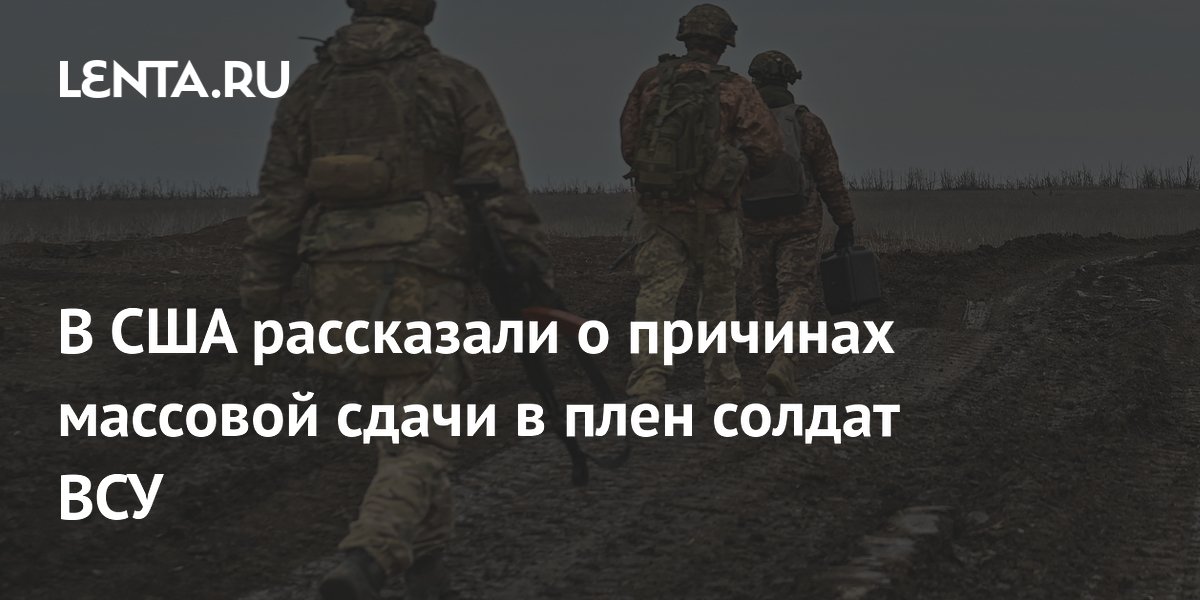 LENTA.RU

В США рассказали о причинах массовой сдачи в плен солдат ВСУ